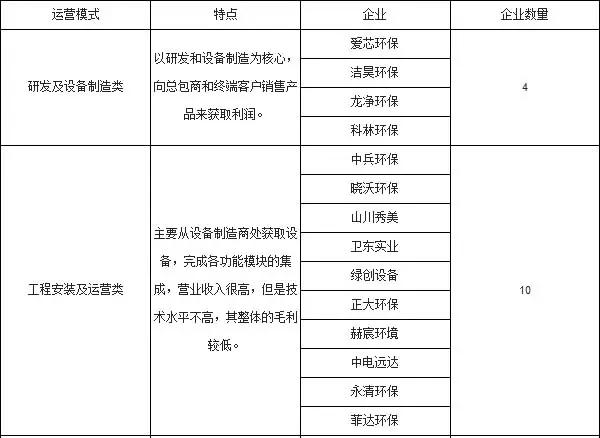 | 运营模式 | 特点 | 企业 | 企业数量 |
|---|---|---|---|
| 研发及设备制造类 | 以研发和设备制造为核心，向总包商和终端客户销售产品来获取利润。 | 爱芯环保 | 4 |
| | | 洁昊环保 | |
| | | 龙净环保 | |
| | | 科林环保 | |
| 工程安装及运营类 | 主要从设备制造商处获取设备，完成各功能模块的集成，营业收入很高，但是技术水平不高，其整体的毛利较低。 | 中兵环保 | 10 |
| | | 晓沃环保 | |
| | | 山川秀美 | |
| | | 卫东实业 | |
| | | 绿创设备 | |
| | | 正大环保 | |
| | | 赫宸环境 | |
| | | 中电远达 | |
| | | 永清环保 | |
| | | 菲达环保 | |